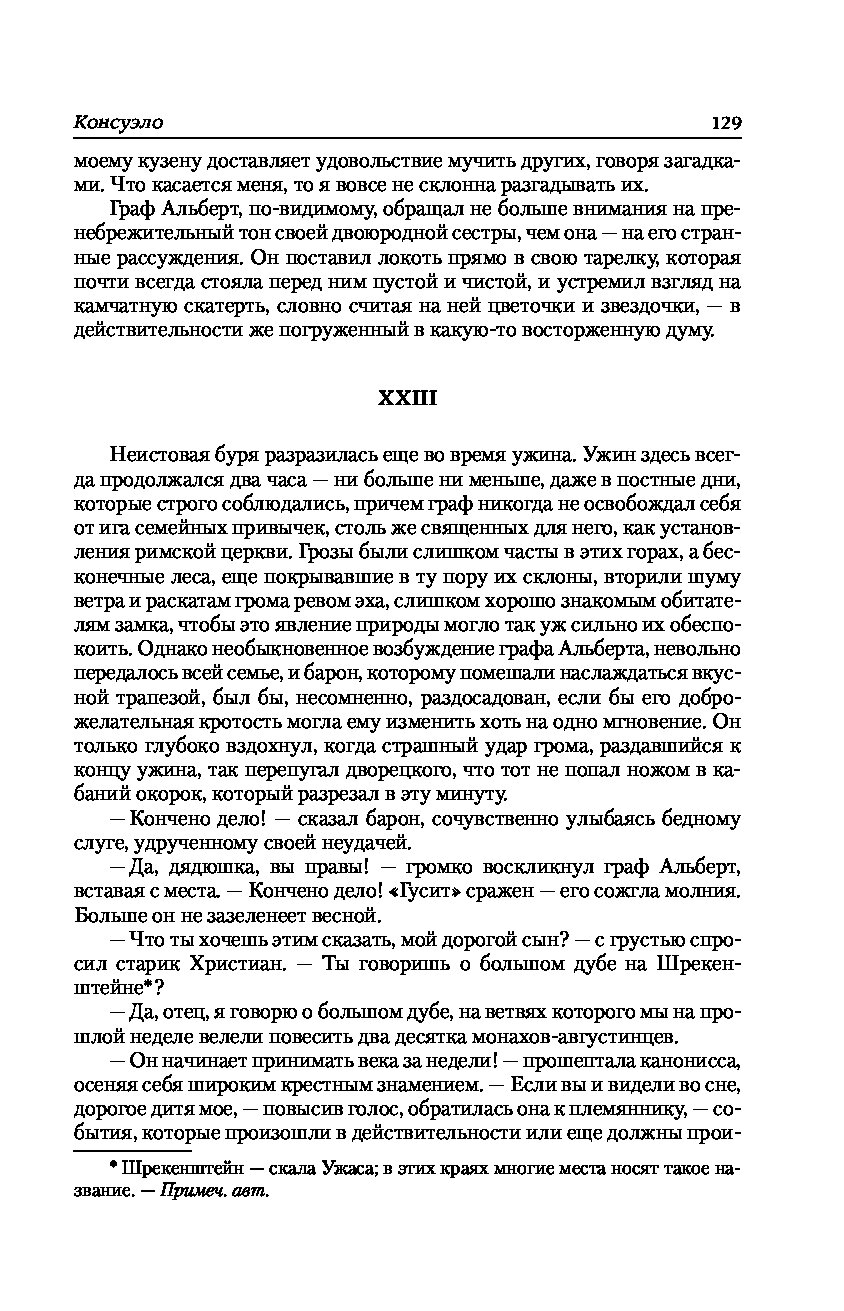 Консуэло 129

моему кузену доставляет удовольствие мучить других, говоря загадками. Что касается меня, то я вовсе не склонна разгадывать их.

Граф Альберт, по-видимому, обращал не больше внимания на пренебрежительный тон своей двоюродной сестры, чем она — на его странные рассуждения. Он поставил локоть прямо в свою тарелку, которая почти всегда стояла перед ним пустой и чистой, и устремил взгляд на камчатную скатерть, словно считая на ней цветочки и звездочки, — в действительности же погруженный в какую-то восторженную думу.

XXIII

Неистовая буря разразилась еще во время ужина. Ужин здесь всегда продолжался два часа — ни больше ни меньше, даже в постные дни, которые строго соблюдались, причем граф никогда не освобождал себя от ига семейных привычек, столь же священных для него, как установления римской церкви. Грозы были слишком часты в этих горах, а бесконечные леса, еще покрывавшие в ту пору их склоны, вторили шуму ветра и раскатам грома ревом эха, слишком хорошо знакомым обитателям замка, чтобы это явление природы могло так уж сильно их обеспокоить. Однако необыкновенное возбуждение графа Альберта, невольно передалось всей семье, и барон, которому помешали наслаждаться вкусной трапезой, был бы, несомненно, раздосадован, если бы его доброжелательная кротость могла ему изменить хоть на одно мгновение. Он только глубоко вздохнул, когда страшный удар грома, раздавшийся к концу ужина, так перепугал дворецкого, что тот не попал ножом в кабаний окорок, который разрезал в эту минуту.

— Кончено дело! — сказал барон, сочувственно улыбаясь бедному слуге, удрученному своей неудачей.

— Да, дядюшка, вы правы! — громко воскликнул граф Альберт, вставая с места. — Кончено дело! «Гусит» сражен — его сожгла молния. Больше он не зазеленеет весной.

— Что ты хочешь этим сказать, мой дорогой сын? — с грустью спросил старик Христиан. — Ты говоришь о большом дубе на Шрекенштейне*?

— Да, отец, я говорю о большом дубе, на ветвях которого мы на прошлой неделе велели повесить два десятка монахов-августинцев.

— Он начинает принимать века за недели! — прошептала канонисса, осеняя себя широким крестным знамением. — Если вы и видели во сне, дорогое дитя мое, — повысив голос, обратилась она к племяннику, — события, которые произошли в действительности или еще должны прои-

* Шрекенштейн — скала Ужаса; в этих краях многие места носят такое название. — Примеч. авт.